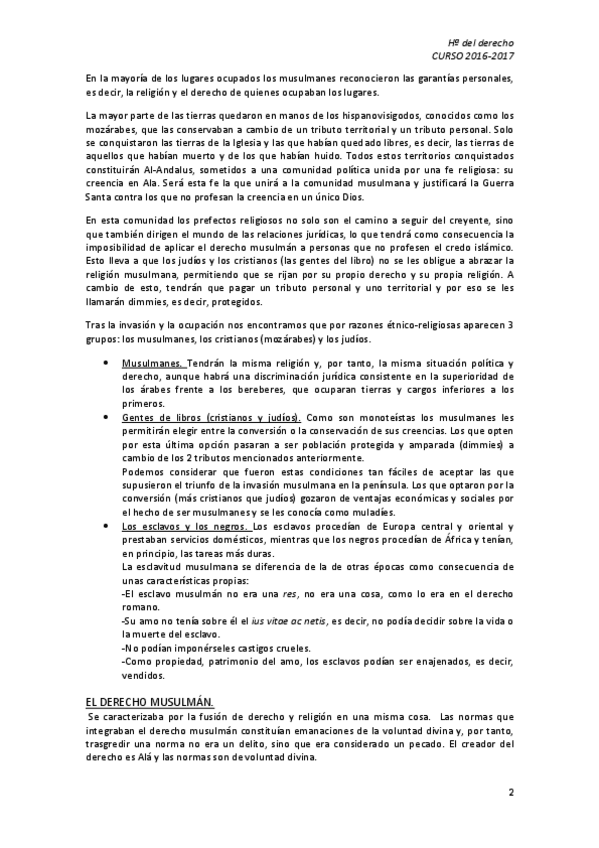 Hº del derecho
CURSO 2016-2017

En la mayoría de los lugares ocupados los musulmanes reconocieron las garantías personales, es decir, la religión y el derecho de quienes ocupaban los lugares.

La mayor parte de las tierras quedaron en manos de los hispanovisigodos, conocidos como los mozárabes, que las conservaban a cambio de un tributo territorial y un tributo personal. Solo se conquistaron las tierras de la Iglesia y las que habían quedado libres, es decir, las tierras de aquellos que habían muerto y de los que habían huido. Todos estos territorios conquistados constituirán Al-Andalus, sometidos a una comunidad política unida por una fe religiosa: su creencia en Ala. Será esta fe la que unirá a la comunidad musulmana y justificará la Guerra Santa contra los que no profesan la creencia en un único Dios.

En esta comunidad los prefectos religiosos no solo son el camino a seguir del creyente, sino que también dirigen el mundo de las relaciones jurídicas, lo que tendrá como consecuencia la imposibilidad de aplicar el derecho musulmán a personas que no profesen el credo islámico. Esto lleva a que los judíos y los cristianos (las gentes del libro) no se les obligue a abrazar la religión musulmana, permitiendo que se rijan por su propio derecho y su propia religión. A cambio de esto, tendrán que pagar un tributo personal y uno territorial y por eso se les llamarán dimmies, es decir, protegidos.

Tras la invasión y la ocupación nos encontramos que por razones étnico-religiosas aparecen 3 grupos: los musulmanes, los cristianos (mozárabes) y los judíos.

• Musulmanes. Tendrán la misma religión y, por tanto, la misma situación política y derecho, aunque habrá una discriminación jurídica consistente en la superioridad de los árabes frente a los bereberes, que ocuparan tierras y cargos inferiores a los primeros.
• Gentes de libros (cristianos y judíos). Como son monoteístas los musulmanes les permitirán elegir entre la conversión o la conservación de sus creencias. Los que opten por esta última opción pasaran a ser población protegida y amparada (dimmies) a cambio de los 2 tributos mencionados anteriormente.
Podemos considerar que fueron estas condiciones tan fáciles de aceptar las que supusieron el triunfo de la invasión musulmana en la península. Los que optaron por la conversión (más cristianos que judíos) gozaron de ventajas económicas y sociales por el hecho de ser musulmanes y se les conocía como muladíes.
• Los esclavos y los negros. Los esclavos procedían de Europa central y oriental y prestaban servicios domésticos, mientras que los negros procedían de África y tenían, en principio, las tareas más duras.
La esclavitud musulmana se diferencia de la de otras épocas como consecuencia de unas características propias:
-El esclavo musulmán no era una res, no era una cosa, como lo era en el derecho romano.
-Su amo no tenía sobre él el ius vitae ac netis, es decir, no podía decidir sobre la vida o la muerte del esclavo.
-No podían imponérseles castigos crueles.
-Como propiedad, patrimonio del amo, los esclavos podían ser enajenados, es decir, vendidos.

EL DERECHO MUSULMÁN.
Se caracterizaba por la fusión de derecho y religión en una misma cosa. Las normas que integraban el derecho musulmán constituían emanaciones de la voluntad divina y, por tanto, trasgredir una norma no era un delito, sino que era considerado un pecado. El creador del derecho es Alá y las normas son de voluntad divina.

2